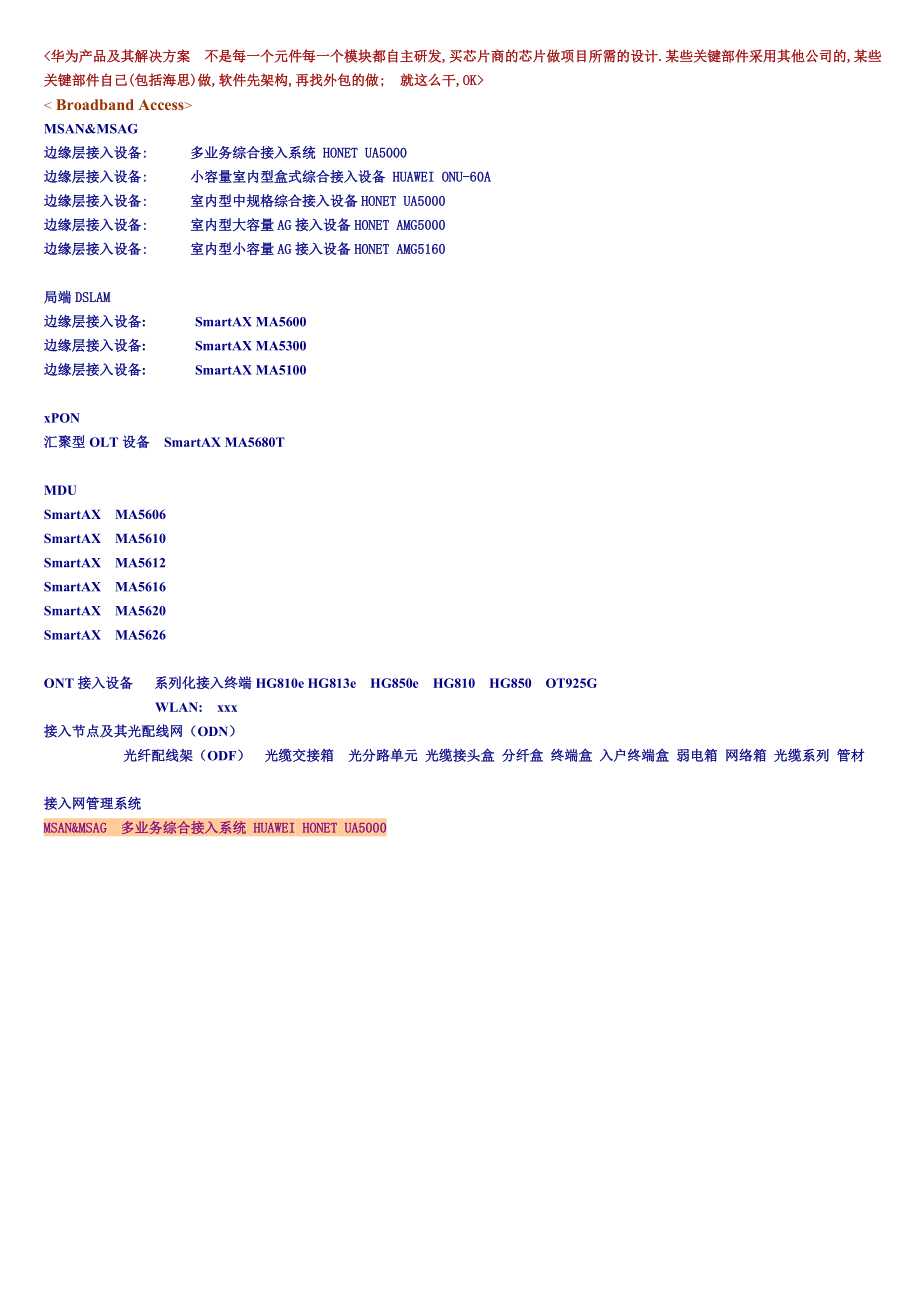 <华为产品及其解决方案　不是每一个元件每一个模块都自主研发,买芯片商的芯片做项目所需的设计.某些关键部件采用其他公司的,某些关键部件自己(包括海思)做,软件先架构,再找外包的做;　就这么干,OK>
< Broadband Access>
MSAN&MSAG
边缘层接入设备:　多业务综合接入系统 HONET UA5000
边缘层接入设备:　小容量室内型盒式综合接入设备 HUAWEI ONU-60A
边缘层接入设备:　室内型中规格综合接入设备 HONET UA5000
边缘层接入设备:　室内型大容量 AG 接入设备 HONET AMG5000
边缘层接入设备:　室内型小容量 AG 接入设备 HONET AMG5160

局端 DSLAM
边缘层接入设备:　SmartAX MA5600
边缘层接入设备:　SmartAX MA5300
边缘层接入设备:　SmartAX MA5100

xPON
汇聚型 OLT 设备　SmartAX MA5680T

MDU
SmartAX　MA5606
SmartAX　MA5610
SmartAX　MA5612
SmartAX　MA5616
SmartAX　MA5620
SmartAX　MA5626

ONT 接入设备　系列化接入终端 HG810e HG813e　HG850e　HG810　HG850　OT925G
WLAN:　xxx
接入节点及其光配线网（ODN）
光纤配线架（ODF）　光缆交接箱　光分路单元 光缆接头盒 分纤盒 终端盒 入户终端盒 弱电箱 网络箱 光缆系列 管材

接入网管理系统
MSAN&MSAG　多业务综合接入系统 HUAWEI HONET UA5000